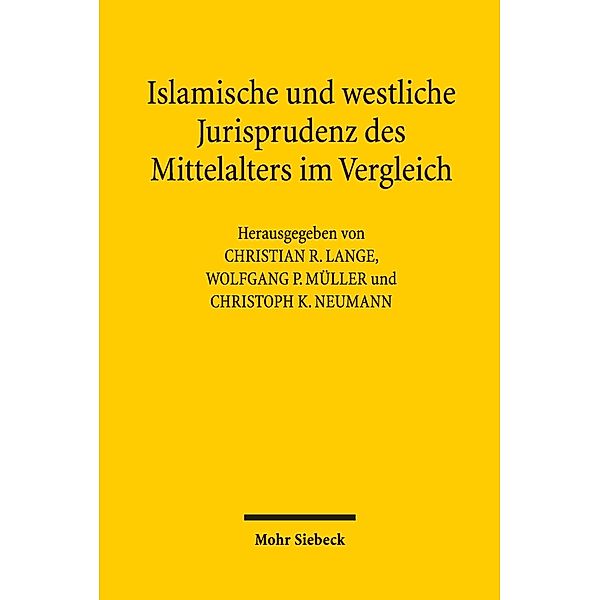 Islamische und westliche Jurisprudenz des Mittelalters im Vergleich

Herausgegeben von
CHRISTIAN R. LANGE,
WOLFGANG P. MÜLLER und
CHRISTOPH K. NEUMANN

Mohr Siebeck